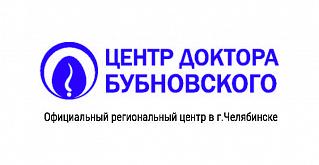 ЦЕНТР ДОКТОРА БУБНОВСКОГО

Официальный региональный центр в г.Челябинске